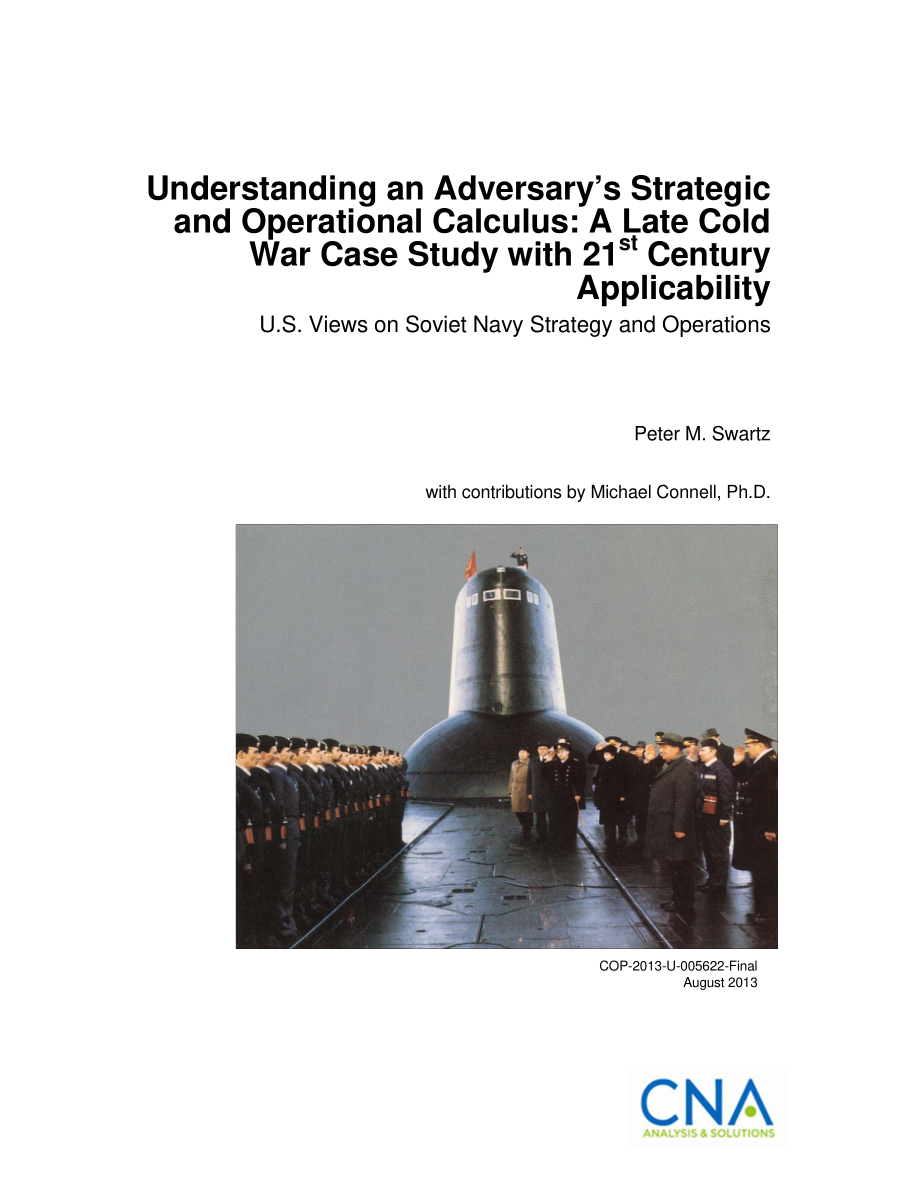 Understanding an Adversary's Strategic and Operational Calculus: A Late Cold War Case Study with 21$^{st}$ Century Applicability

U.S. Views on Soviet Navy Strategy and Operations

Peter M. Swartz

with contributions by Michael Connell, Ph.D.

COP-2013-U-005622-Final
August 2013

CNA
ANALYSIS & SOLUTIONS